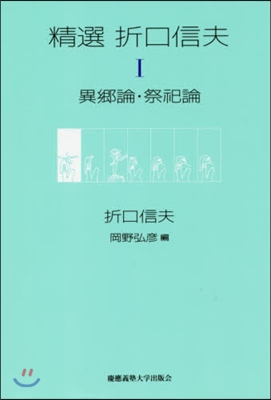 精選 折口信夫

I

異郷論・祭祀論

折口信夫

岡野弘彦 編

慶應義塾大学出版会